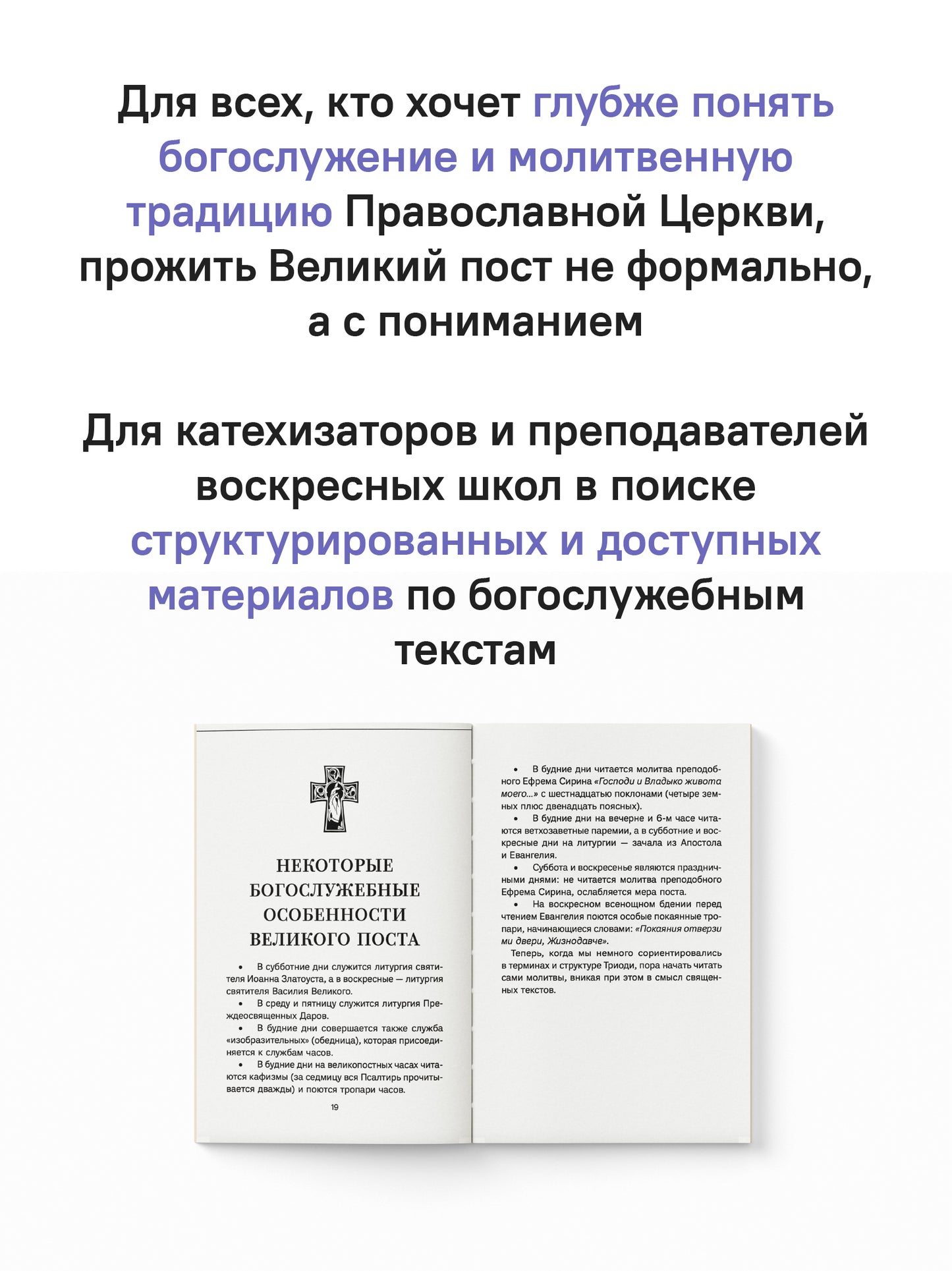 Для всех, кто хочет глубже понять богослужение и молитвенную традицию Православной Церкви, прожить Великий пост не формально, а с пониманием

Для катехизаторов и преподавателей воскресных школ в поиске структурированных и доступных материалов по богослужебным текстам

НЕКОТОРЫЕ БОГОСЛУЖЕБНЫЕ ОСОБЕННОСТИ ВЕЛИКОГО ПОСТА

• В субботние дни служится литургия святителя Иоанна Златоуста, а в воскресные — литургия святителя Василия Великого.
• В среду и пятницу служится литургия Преждеосвященных Даров.
• В будние дни совершается также служба «изобразительных» (обедница), которая присоединяется к службам часов.
• В будние дни на великопостных часах читаются кафизмы (за седмицу вся Псалтирь прочитывается дважды) и поются тропари часов.

19

• В будние дни читается молитва преподобного Ефрема Сирина «Господи и Владыко живота моего...» с шестнадцатью поклонами (четыре земных плюс двенадцать поясных).
• В будние дни на вечерне и 6-м часе читаются ветхозаветные паремии, а в субботние и воскресные дни на литургии — зачала из Апостола и Евангелия.
• Суббота и воскресенье являются праздничными днями: не читается молитва преподобного Ефрема Сирина, ослабляется мера поста.
• На воскресном всенощном бдении перед чтением Евангелия поются особые покаянные тропари, начинающиеся словами: «Покаяния отверзи ми двери, Жизнодавче».
Теперь, когда мы немного сориентировались в терминах и структуре Триоди, пора начать читать сами молитвы, вникая при этом в смысл священных текстов.